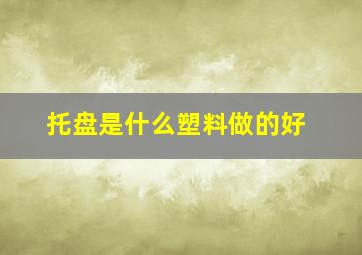 托盘是什么塑料做的好